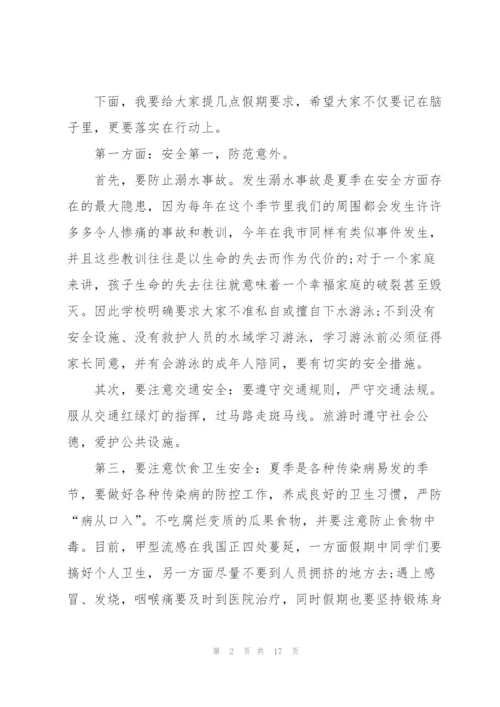 下面，我要给大家提几点假期要求，希望大家不仅要记在脑子里，更要落实在行动上。

第一方面：安全第一，防范意外。

首先，要防止溺水事故。发生溺水事故是夏季在安全方面存在的最大隐患，因为每年在这个季节里我们的周围都会发生许许多多令人惨痛的事故和教训，今年在我市同样有类似事件发生，并且这些教训往往是以生命的失去而作为代价的;对于一个家庭来讲，孩子生命的失去往往就意味着一个幸福家庭的破裂甚至毁灭。因此学校明确要求大家不准私自或擅自下水游泳;不到没有安全设施、没有救护人员的水域学习游泳，学习游泳前必须征得家长同意，并有会游泳的成年人陪同，要有切实的安全措施。

其次，要注意交通安全：要遵守交通规则，严守交通法规。服从交通红绿灯的指挥，过马路走斑马线。旅游时遵守社会公德，爱护公共设施。

第三，要注意饮食卫生安全：夏季是各种传染病易发的季节，要做好各种传染病的防控工作，养成良好的卫生习惯，严防“病从口入”。不吃腐烂变质的瓜果食物，并要注意防止食物中毒。目前，甲型流感在我国正四处蔓延，一方面假期中同学们要搞好个人卫生，另一方面尽量不要到人员拥挤的地方去;遇上感冒、发烧，咽喉痛要及时到医院治疗，同时假期也要坚持锻炼身

第 2 页 共 17 页